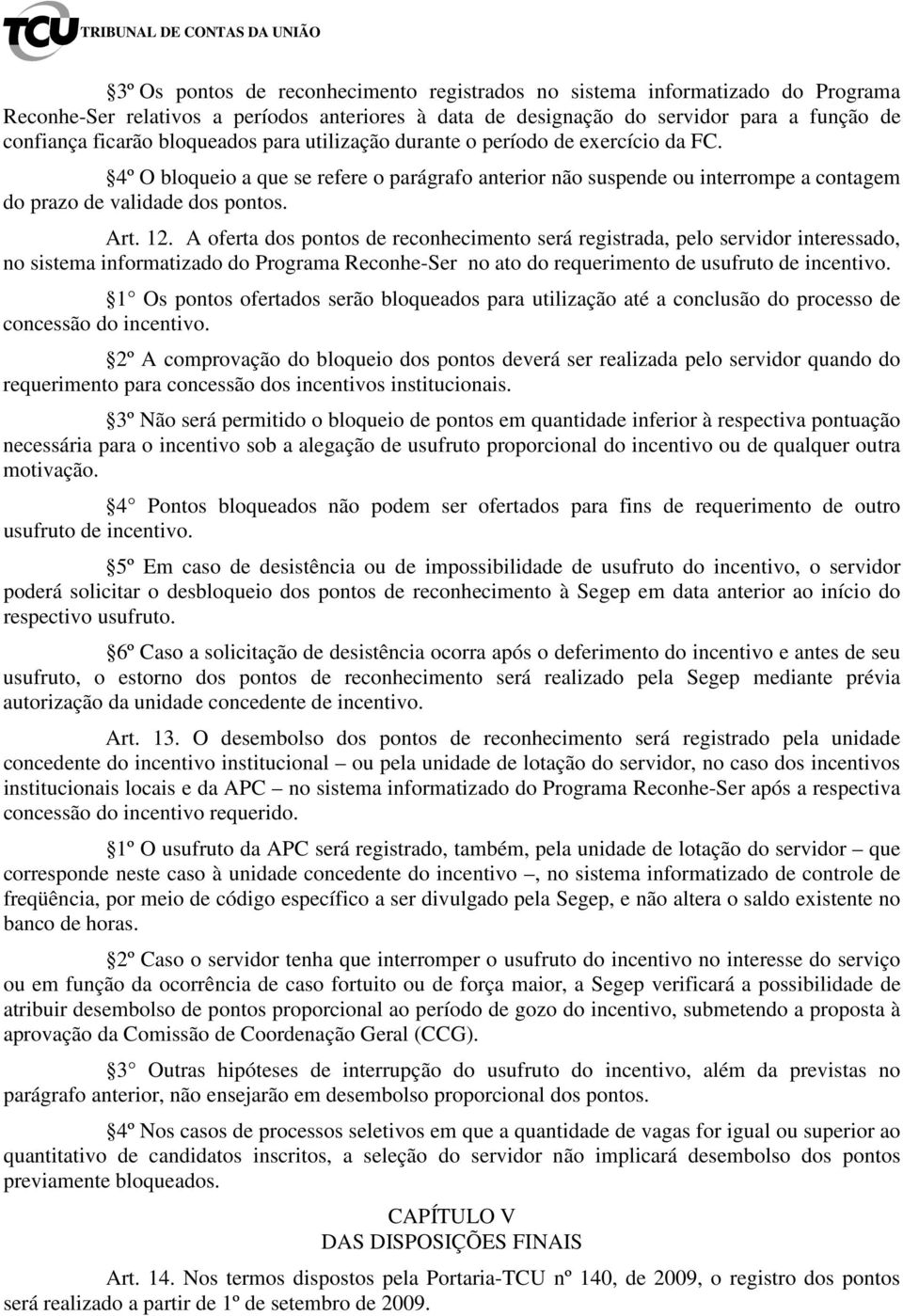 TCU TRIBUNAL DE CONTAS DA UNIÃO

3º Os pontos de reconhecimento registrados no sistema informatizado do Programa Reconhe-Ser relativos a períodos anteriores à data de designação do servidor para a função de confiança ficarão bloqueados para utilização durante o período de exercício da FC.

4º O bloqueio a que se refere o parágrafo anterior não suspende ou interrompe a contagem do prazo de validade dos pontos.

Art. 12. A oferta dos pontos de reconhecimento será registrada, pelo servidor interessado, no sistema informatizado do Programa Reconhe-Ser no ato do requerimento de usufruto de incentivo.

1 Os pontos ofertados serão bloqueados para utilização até a conclusão do processo de concessão do incentivo.

2º A comprovação do bloqueio dos pontos deverá ser realizada pelo servidor quando do requerimento para concessão dos incentivos institucionais.

3º Não será permitido o bloqueio de pontos em quantidade inferior à respectiva pontuação necessária para o incentivo sob a alegação de usufruto proporcional do incentivo ou de qualquer outra motivação.

4 Pontos bloqueados não podem ser ofertados para fins de requerimento de outro usufruto de incentivo.

5º Em caso de desistência ou de impossibilidade de usufruto do incentivo, o servidor poderá solicitar o desbloqueio dos pontos de reconhecimento à Segep em data anterior ao início do respectivo usufruto.

6º Caso a solicitação de desistência ocorra após o deferimento do incentivo e antes de seu usufruto, o estorno dos pontos de reconhecimento será realizado pela Segep mediante prévia autorização da unidade concedente de incentivo.

Art. 13. O desembolso dos pontos de reconhecimento será registrado pela unidade concedente do incentivo institucional – ou pela unidade de lotação do servidor, no caso dos incentivos institucionais locais e da APC – no sistema informatizado do Programa Reconhe-Ser após a respectiva concessão do incentivo requerido.

1º O usufruto da APC será registrado, também, pela unidade de lotação do servidor – que corresponde neste caso à unidade concedente do incentivo –, no sistema informatizado de controle de freqüência, por meio de código específico a ser divulgado pela Segep, e não altera o saldo existente no banco de horas.

2º Caso o servidor tenha que interromper o usufruto do incentivo no interesse do serviço ou em função da ocorrência de caso fortuito ou de força maior, a Segep verificará a possibilidade de atribuir desembolso de pontos proporcional ao período de gozo do incentivo, submetendo a proposta à aprovação da Comissão de Coordenação Geral (CCG).

3 Outras hipóteses de interrupção do usufruto do incentivo, além da previstas no parágrafo anterior, não ensejarão em desembolso proporcional dos pontos.

4º Nos casos de processos seletivos em que a quantidade de vagas for igual ou superior ao quantitativo de candidatos inscritos, a seleção do servidor não implicará desembolso dos pontos previamente bloqueados.

CAPÍTULO V
DAS DISPOSIÇÕES FINAIS

Art. 14. Nos termos dispostos pela Portaria-TCU nº 140, de 2009, o registro dos pontos será realizado a partir de 1º de setembro de 2009.